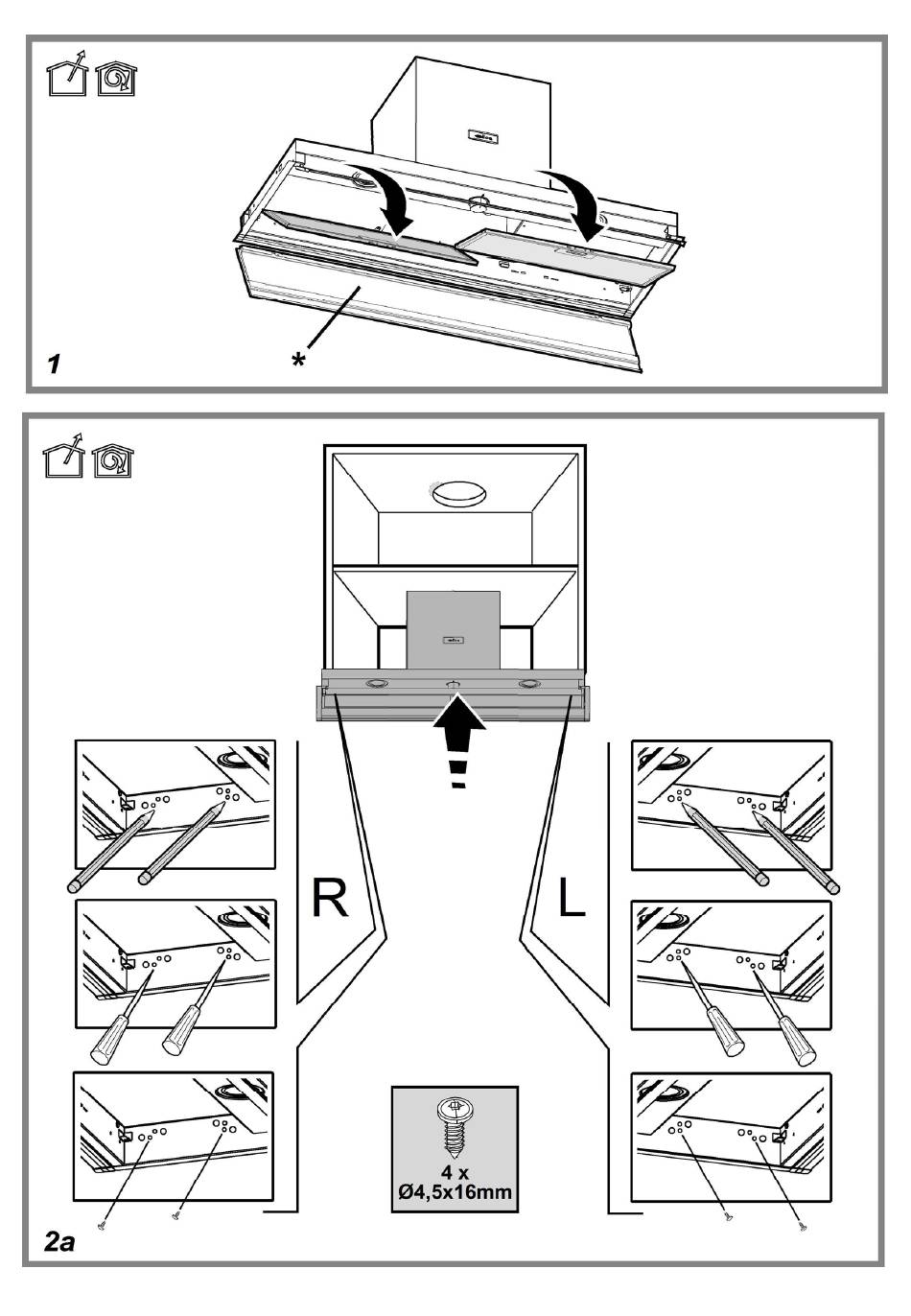 *
1

R
L
4 x
Ø4,5x16mm
2a